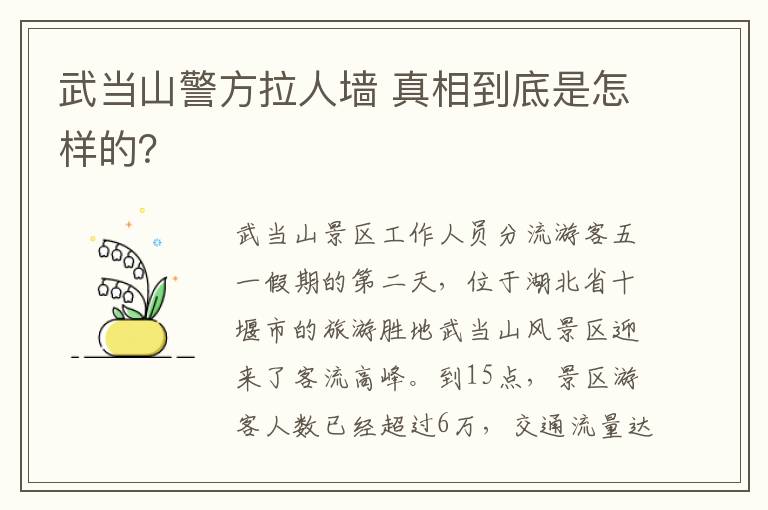 武当山警方拉人墙 真相到底是怎样的?

武当山景区工作人员分流游客五一假期的第二天，位于湖北省十堰市的旅游胜地武当山风景区迎来了客流高峰。到15点，景区游客人数已经超过6万，交通流量达